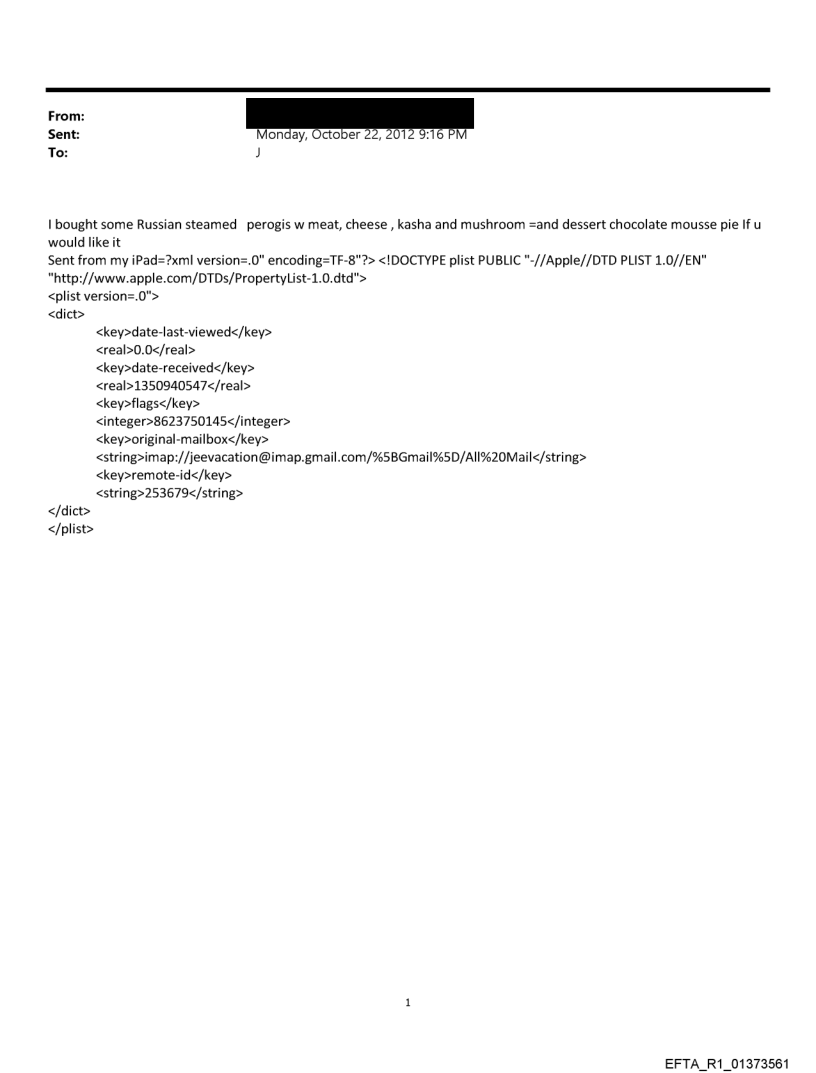 From:
Sent: Monday, October 22, 2012 9:16 PM
To: J

I bought some Russian steamed perogis w meat, cheese , kasha and mushroom =and dessert chocolate mousse pie If u would like it
Sent from my iPad=?xml version=.0" encoding=TF-8"?> <!DOCTYPE plist PUBLIC "-//Apple//DTD PLIST 1.0//EN" "http://www.apple.com/DTDs/PropertyList-1.0.dtd">
<plist version=.0">
<dict>
<key>date-last-viewed</key>
<real>0.0</real>
<key>date-received</key>
<real>1350940547</real>
<key>flags</key>
<integer>8623750145</integer>
<key>original-mailbox</key>
<string>imap://jeevacation@imap.gmail.com/%5BGmail%5D/All%20Mail</string>
<key>remote-id</key>
<string>253679</string>
</dict>
</plist>

1

EFTA_R1_01373561